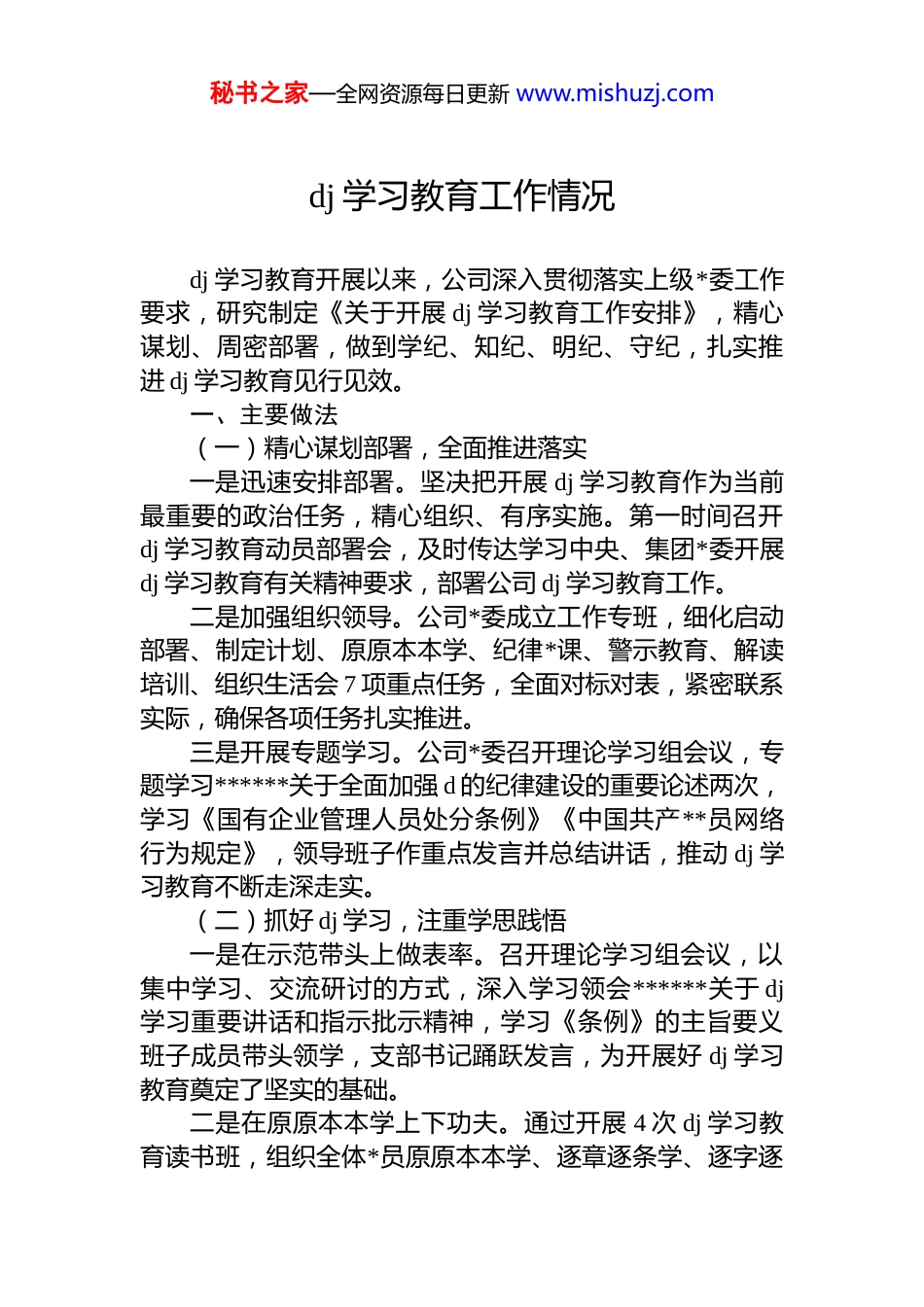 秘书之家—全网资源每日更新 www.mishuzj.com

dj 学习教育工作情况

dj 学习教育开展以来，公司深入贯彻落实上级*委工作要求，研究制定《关于开展 dj 学习教育工作安排》，精心谋划、周密部署，做到学纪、知纪、明纪、守纪，扎实推进 dj 学习教育见行见效。

一、主要做法

（一）精心谋划部署，全面推进落实

一是迅速安排部署。坚决把开展 dj 学习教育作为当前最重要的政治任务，精心组织、有序实施。第一时间召开 dj 学习教育动员部署会，及时传达学习中央、集团*委开展 dj 学习教育有关精神要求，部署公司 dj 学习教育工作。

二是加强组织领导。公司*委成立工作专班，细化启动部署、制定计划、原原本本学、纪律*课、警示教育、解读培训、组织生活会 7 项重点任务，全面对标对表，紧密联系实际，确保各项任务扎实推进。

三是开展专题学习。公司*委召开理论学习组会议，专题学习******关于全面加强 d 的纪律建设的重要论述两次，学习《国有企业管理人员处分条例》《中国共产**员网络行为规定》，领导班子作重点发言并总结讲话，推动 dj 学习教育不断走深走实。

（二）抓好 dj 学习，注重学思践悟

一是在示范带头上做表率。召开理论学习组会议，以集中学习、交流研讨的方式，深入学习领会******关于 dj 学习重要讲话和指示批示精神，学习《条例》的主旨要义班子成员带头领学，支部书记踊跃发言，为开展好 dj 学习教育奠定了坚实的基础。

二是在原原本本学上下功夫。通过开展 4 次 dj 学习教育读书班，组织全体*员原原本本学、逐章逐条学、逐字逐